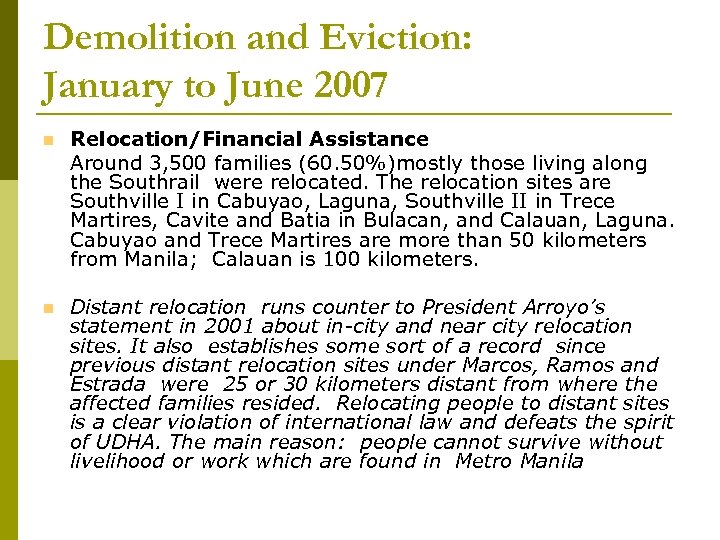 Demolition and Eviction: January to June 2007

Relocation/Financial Assistance

Around 3,500 families (60.50%)mostly those living along the Southrail were relocated. The relocation sites are Southville I in Cabuyao, Laguna, Southville II in Trece Martires, Cavite and Batia in Bulacan, and Calauan, Laguna. Cabuyao and Trece Martires are more than 50 kilometers from Manila; Calauan is 100 kilometers.

Distant relocation runs counter to President Arroyo's statement in 2001 about in-city and near city relocation sites. It also establishes some sort of a record since previous distant relocation sites under Marcos, Ramos and Estrada were 25 or 30 kilometers distant from where the affected families resided. Relocating people to distant sites is a clear violation of international law and defeats the spirit of UDHA. The main reason: people cannot survive without livelihood or work which are found in Metro Manila